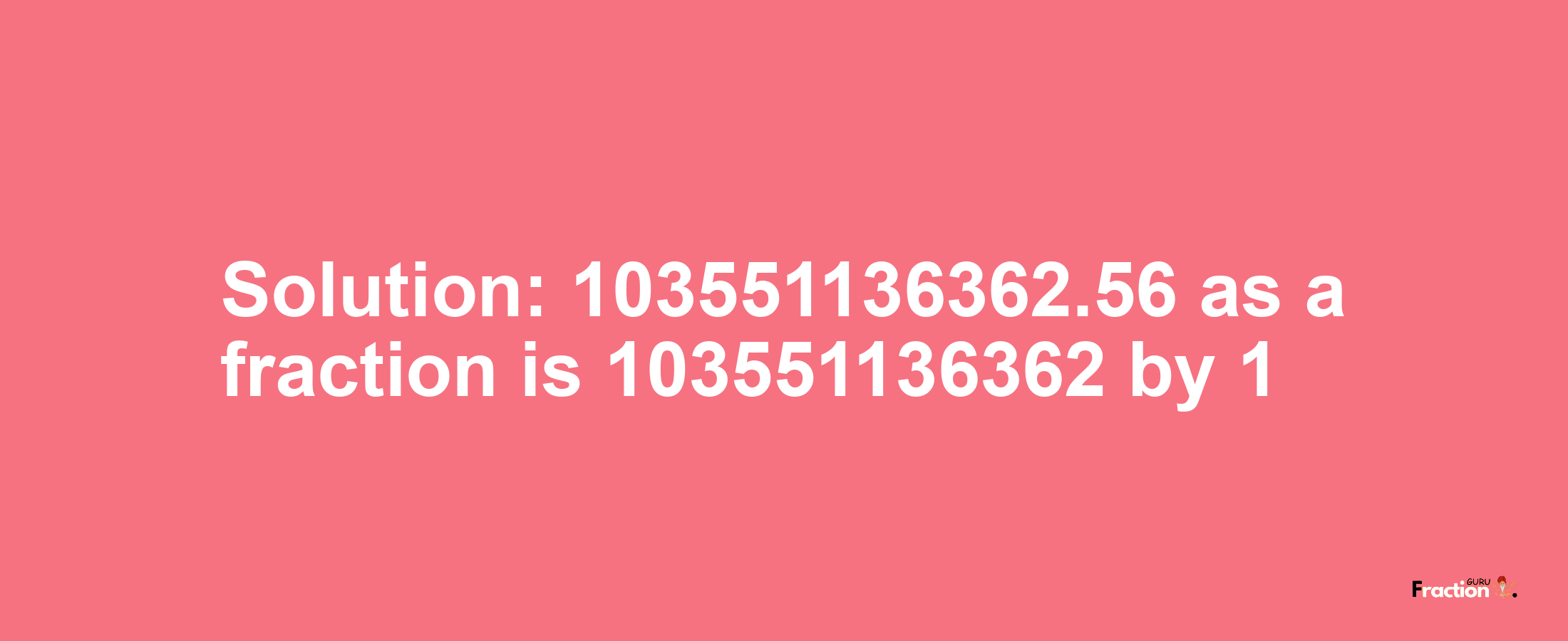 Solution: 103551136362.56 as a fraction is 103551136362 by 1

Fraction GURU